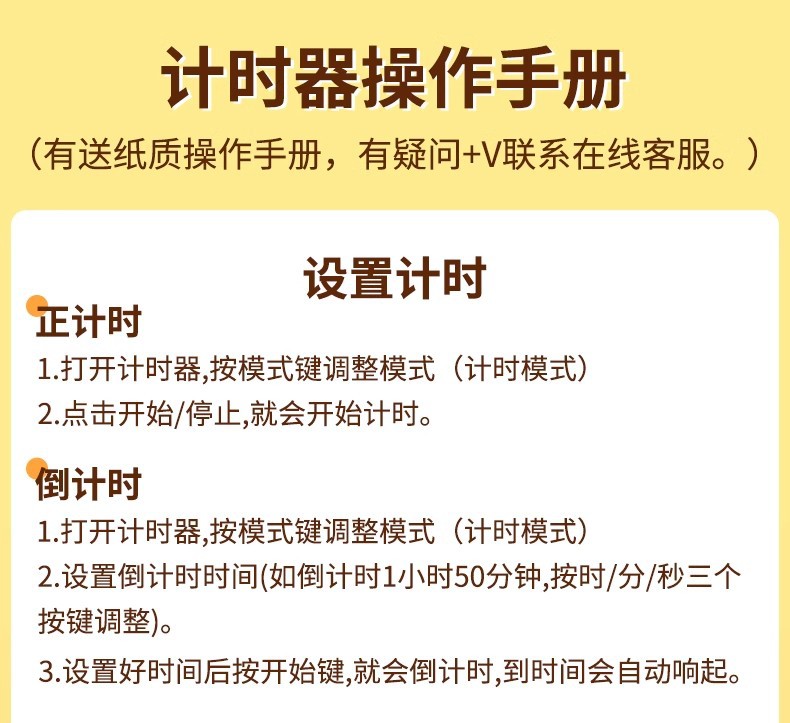 计时器操作手册

（有送纸质操作手册，有疑问+V联系在线客服。）

设置计时

正计时

1.打开计时器,按模式键调整模式（计时模式）

2.点击开始/停止,就会开始计时。

倒计时

1.打开计时器,按模式键调整模式（计时模式）

2.设置倒计时时间(如倒计时1小时50分钟,按时/分/秒三个按键调整)。

3.设置好时间后按开始键,就会倒计时,到时间会自动响起。